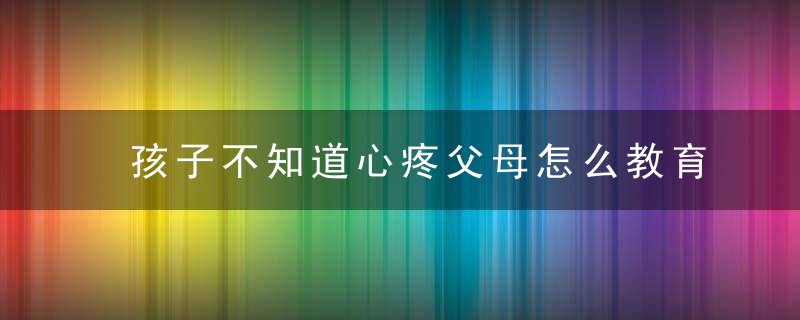 孩子不知道心疼父母怎么教育